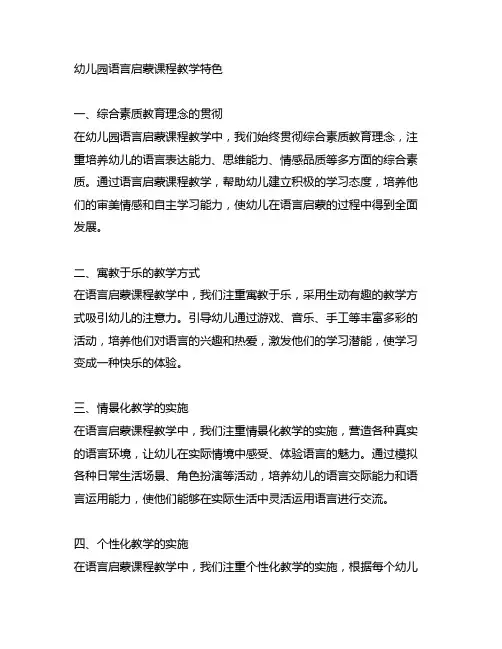 幼儿园语言启蒙课程教学特色

一、综合素质教育理念的贯彻
在幼儿园语言启蒙课程教学中，我们始终贯彻综合素质教育理念，注重培养幼儿的语言表达能力、思维能力、情感品质等多方面的综合素质。通过语言启蒙课程教学，帮助幼儿建立积极的学习态度，培养他们的审美情感和自主学习能力，使幼儿在语言启蒙的过程中得到全面发展。

二、寓教于乐的教学方式
在语言启蒙课程教学中，我们注重寓教于乐，采用生动有趣的教学方式吸引幼儿的注意力。引导幼儿通过游戏、音乐、手工等丰富多彩的活动，培养他们对语言的兴趣和热爱，激发他们的学习潜能，使学习变成一种快乐的体验。

三、情景化教学的实施
在语言启蒙课程教学中，我们注重情景化教学的实施，营造各种真实的语言环境，让幼儿在实际情境中感受、体验语言的魅力。通过模拟各种日常生活场景、角色扮演等活动，培养幼儿的语言交际能力和语言运用能力，使他们能够在实际生活中灵活运用语言进行交流。

四、个性化教学的实施
在语言启蒙课程教学中，我们注重个性化教学的实施，根据每个幼儿